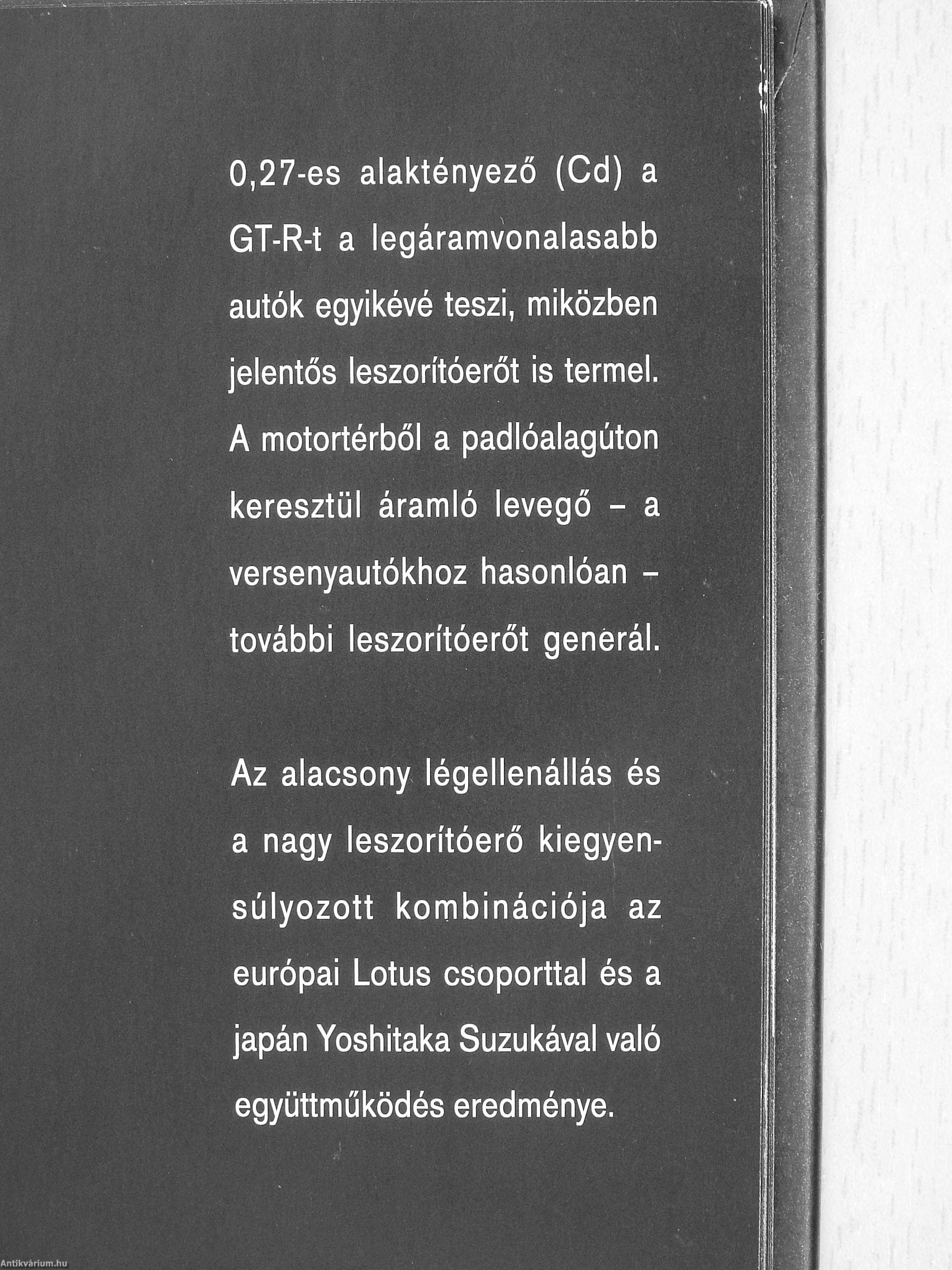 0,27-es alaktényező (Cd) a GT-R-t a legáramvonalasabb autók egyikévé teszi, miközben jelentős leszorítóerőt is termel. A motortérből a padlóalagúton keresztül áramló levegő – a versenyautókhoz hasonlóan – további leszorítóerőt generál.

Az alacsony légellenállás és a nagy leszorítóerő kiegyensúlyozott kombinációja az európai Lotus csoporttal és a japán Yoshitaka Suzukával való együttműködés eredménye.

Antikvárium.hu